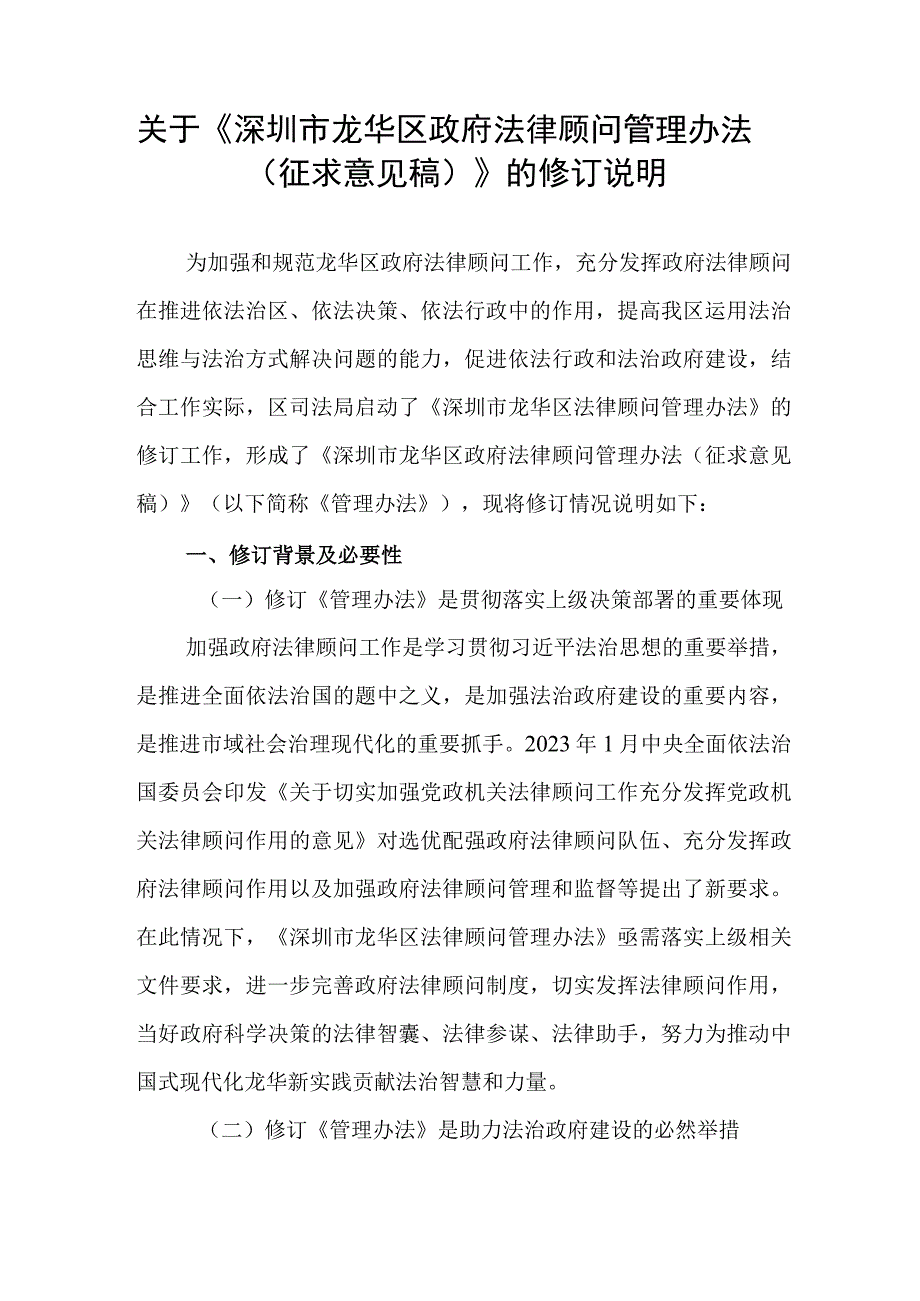 关于《深圳市龙华区政府法律顾问管理办法（征求意见稿）》的修订说明

为加强和规范龙华区政府法律顾问工作，充分发挥政府法律顾问在推进依法治区、依法决策、依法行政中的作用，提高我区运用法治思维与法治方式解决问题的能力，促进依法行政和法治政府建设，结合工作实际，区司法局启动了《深圳市龙华区法律顾问管理办法》的修订工作，形成了《深圳市龙华区政府法律顾问管理办法（征求意见稿）》（以下简称《管理办法》），现将修订情况说明如下：

一、修订背景及必要性

（一）修订《管理办法》是贯彻落实上级决策部署的重要体现

加强政府法律顾问工作是学习贯彻习近平法治思想的重要举措，是推进全面依法治国的题中之义，是加强法治政府建设的重要内容，是推进市域社会治理现代化的重要抓手。2023年1月中央全面依法治国委员会印发《关于切实加强党政机关法律顾问工作充分发挥党政机关法律顾问作用的意见》对选优配强政府法律顾问队伍、充分发挥政府法律顾问作用以及加强政府法律顾问管理和监督等提出了新要求。在此情况下，《深圳市龙华区法律顾问管理办法》亟需落实上级相关文件要求，进一步完善政府法律顾问制度，切实发挥法律顾问作用，当好政府科学决策的法律智囊、法律参谋、法律助手，努力为推动中国式现代化龙华新实践贡献法治智慧和力量。

（二）修订《管理办法》是助力法治政府建设的必然举措